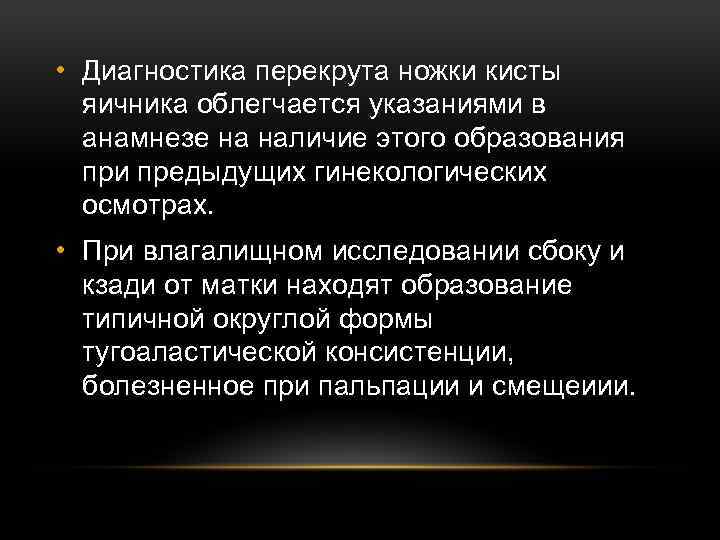 • Диагностика перекрута ножки кисты яичника облегчается указаниями в анамнезе на наличие этого образования при предыдущих гинекологических осмотрах.

• При влагалищном исследовании сбоку и кзади от матки находят образование типичной округлой формы тугоаластической консистенции, болезненное при пальпации и смещеиии.